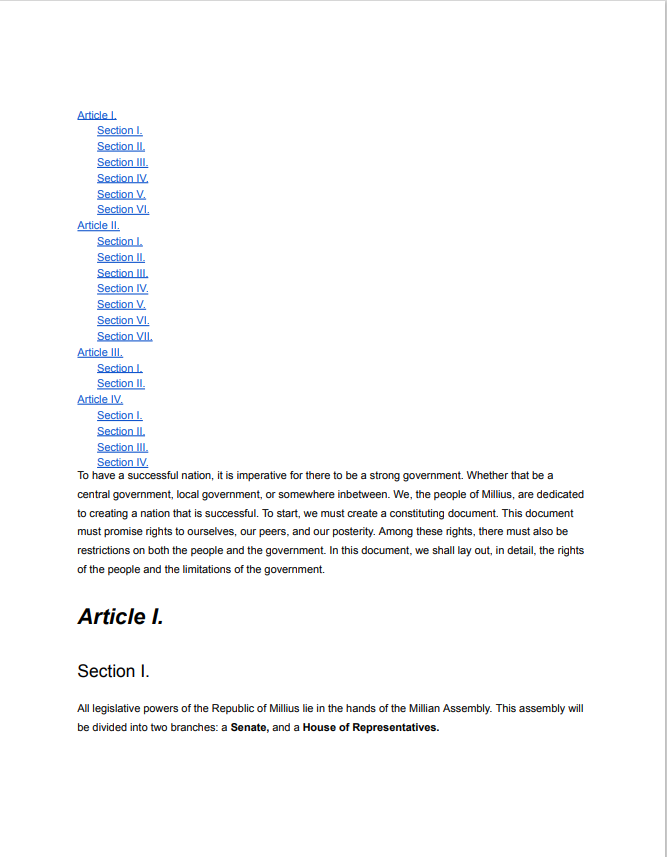 Article I.
Section I.
Section II.
Section III.
Section IV.
Section V.
Section VI.
Article II.
Section I.
Section II.
Section III.
Section IV.
Section V.
Section VI.
Section VII.
Article III.
Section I.
Section II.
Article IV.
Section I.
Section II.
Section III.
Section IV.

To have a successful nation, it is imperative for there to be a strong government. Whether that be a central government, local government, or somewhere inbetween. We, the people of Millius, are dedicated to creating a nation that is successful. To start, we must create a constituting document. This document must promise rights to ourselves, our peers, and our posterity. Among these rights, there must also be restrictions on both the people and the government. In this document, we shall lay out, in detail, the rights of the people and the limitations of the government.

Article I.

Section I.

All legislative powers of the Republic of Millius lie in the hands of the Millian Assembly. This assembly will be divided into two branches: a Senate, and a House of Representatives.